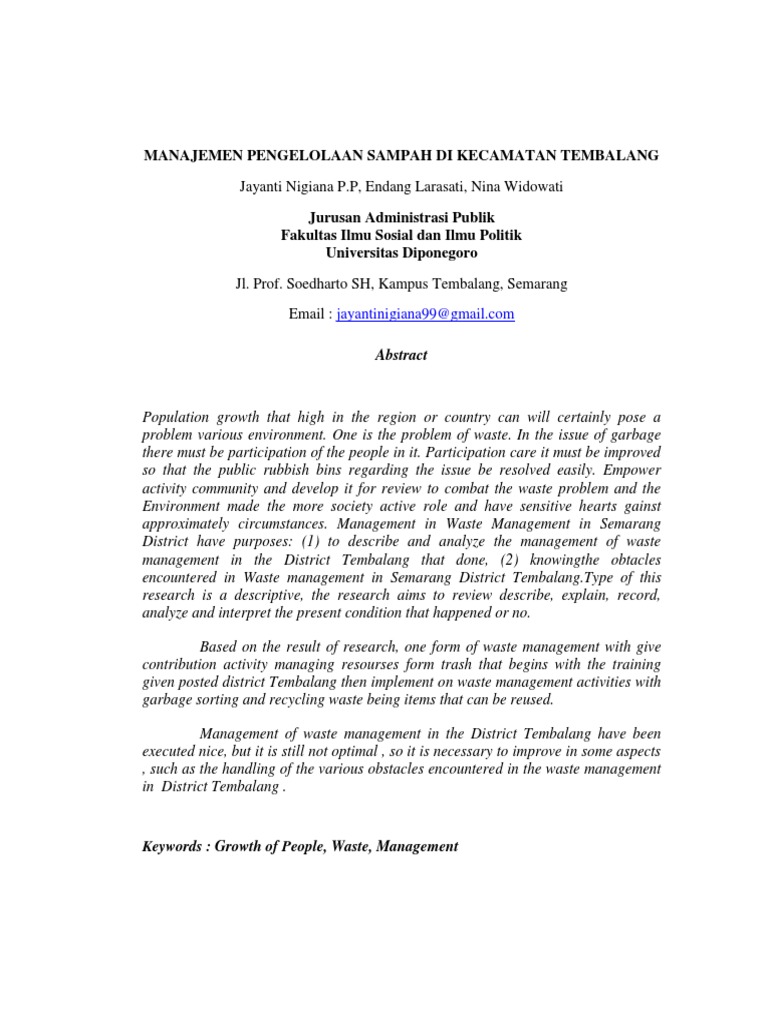 MANAJEMEN PENGELOLAAN SAMPAH DI KECAMATAN TEMBALANG

Jayanti Nigiana P.P, Endang Larasati, Nina Widowati

Jurusan Administrasi Publik
Fakultas Ilmu Sosial dan Ilmu Politik
Universitas Diponegoro

Jl. Prof. Soedharto SH, Kampus Tembalang, Semarang

Email : jayantinigiana99@gmail.com

Abstract

Population growth that high in the region or country can will certainly pose a problem various environment. One is the problem of waste. In the issue of garbage there must be participation of the people in it. Participation care it must be improved so that the public rubbish bins regarding the issue be resolved easily. Empower activity community and develop it for review to combat the waste problem and the Environment made the more society active role and have sensitive hearts gainst approximately circumstances. Management in Waste Management in Semarang District have purposes: (1) to describe and analyze the management of waste management in the District Tembalang that done, (2) knowingthe obtacles encountered in Waste management in Semarang District Tembalang.Type of this research is a descriptive, the research aims to review describe, explain, record, analyze and interpret the present condition that happened or no.

Based on the result of research, one form of waste management with give contribution activity managing resourses form trash that begins with the training given posted district Tembalang then implement on waste management activities with garbage sorting and recycling waste being items that can be reused.

Management of waste management in the District Tembalang have been executed nice, but it is still not optimal , so it is necessary to improve in some aspects , such as the handling of the various obstacles encountered in the waste management in District Tembalang .

Keywords : Growth of People, Waste, Management